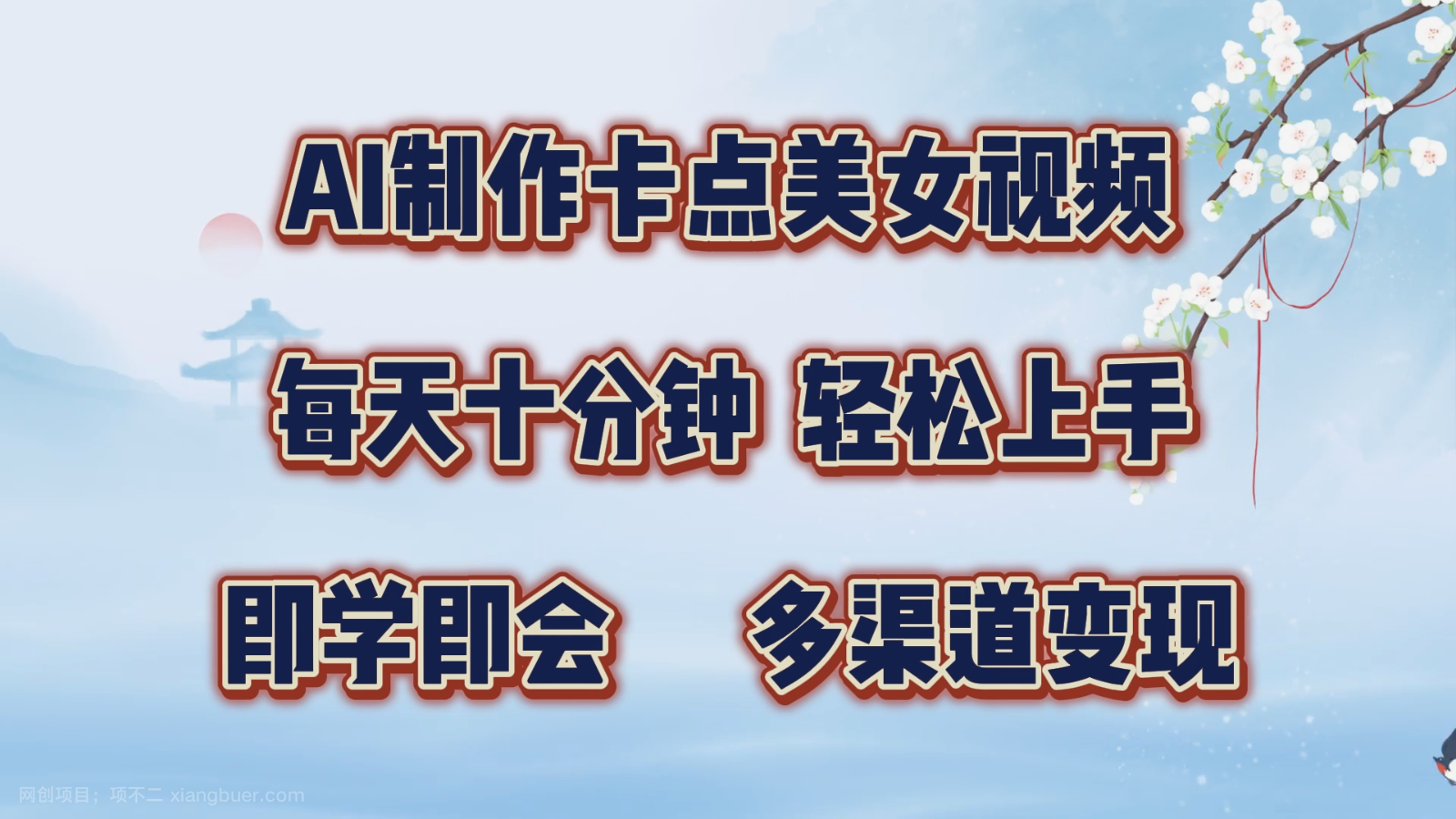 AI制作卡点美女视频

每天十分钟 轻松上手

即学即会 多渠道变现

网创项目；项不二 xiangbuer.com